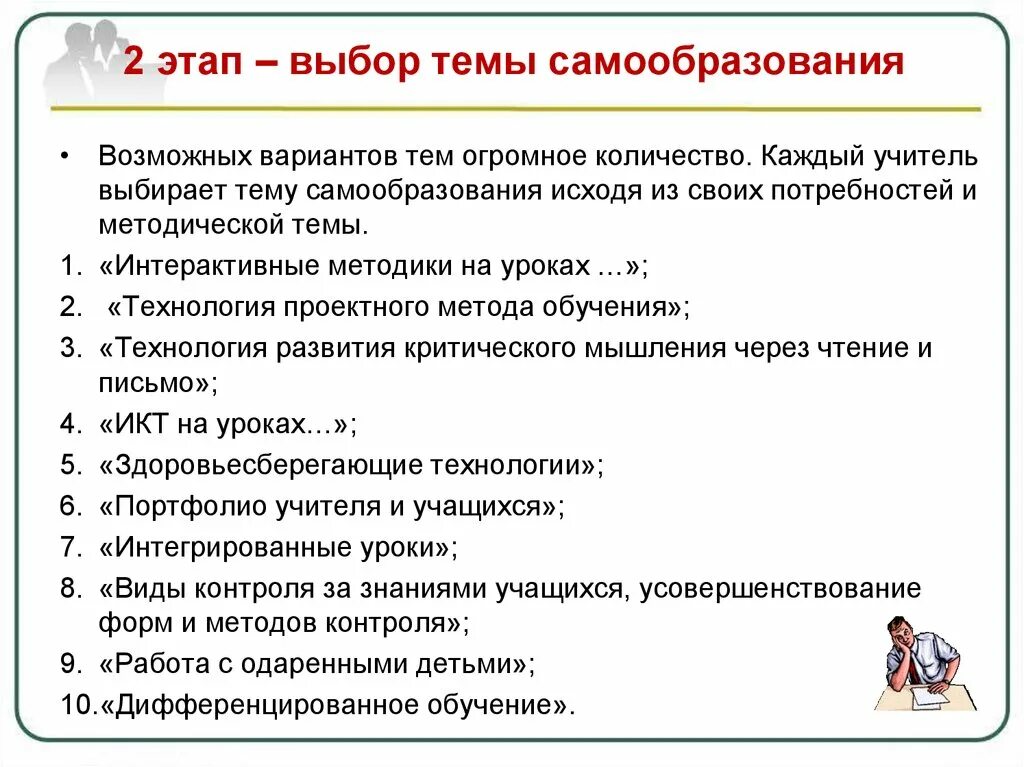 2 этап – выбор темы самообразования

• Возможных вариантов тем огромное количество. Каждый учитель выбирает тему самообразования исходя из своих потребностей и методической темы.

1. «Интерактивные методики на уроках …»;
2. «Технология проектного метода обучения»;
3. «Технология развития критического мышления через чтение и письмо»;
4. «ИКТ на уроках…»;
5. «Здоровьесберегающие технологии»;
6. «Портфолио учителя и учащихся»;
7. «Интегрированные уроки»;
8. «Виды контроля за знаниями учащихся, усовершенствование форм и методов контроля»;
9. «Работа с одаренными детьми»;
10. «Дифференцированное обучение».